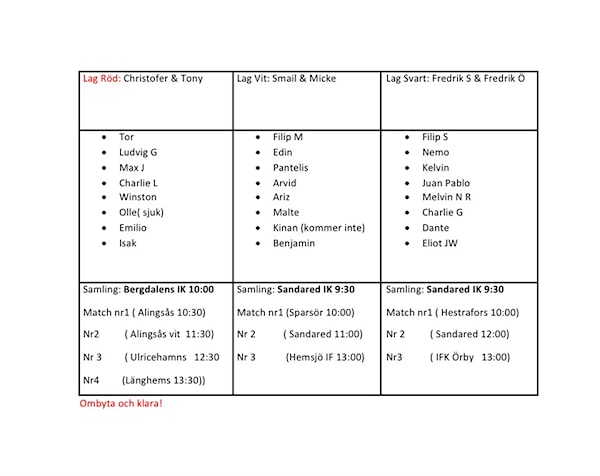 | Lag Röd: Christofer & Tony | Lag Vit: Smail & Micke | Lag Svart: Fredrik S & Fredrik Ö |
|---|---|---|
| • Tor<br>• Ludvig G<br>• Max J<br>• Charlie L<br>• Winston<br>• Olle( sjuk)<br>• Emilio<br>• Isak | • Filip M<br>• Edin<br>• Pantelis<br>• Arvid<br>• Ariz<br>• Malte<br>• Kinan (kommer inte)<br>• Benjamin | • Filip S<br>• Nemo<br>• Kelvin<br>• Juan Pablo<br>• Melvin N R<br>• Charlie G<br>• Dante<br>• Eliot JW |
| Samling: **Bergdalens IK 10:00**<br>Match nr1 ( Alingsås 10:30)<br>Nr2 ( Alingsås vit 11:30)<br>Nr 3 ( Ulricehamns 12:30<br>Nr4 (Länghems 13:30)) | Samling: **Sandared IK 9:30**<br>Match nr1 (Sparsör 10:00)<br>Nr 2 ( Sandared 11:00)<br>Nr 3 (Hemsjö IF 13:00) | Samling: **Sandared IK 9:30**<br>Match nr1 ( Hestrafors 10:00)<br>Nr 2 ( Sandared 12:00)<br>Nr3 ( IFK Örby 13:00) |

Ombyta och klara!